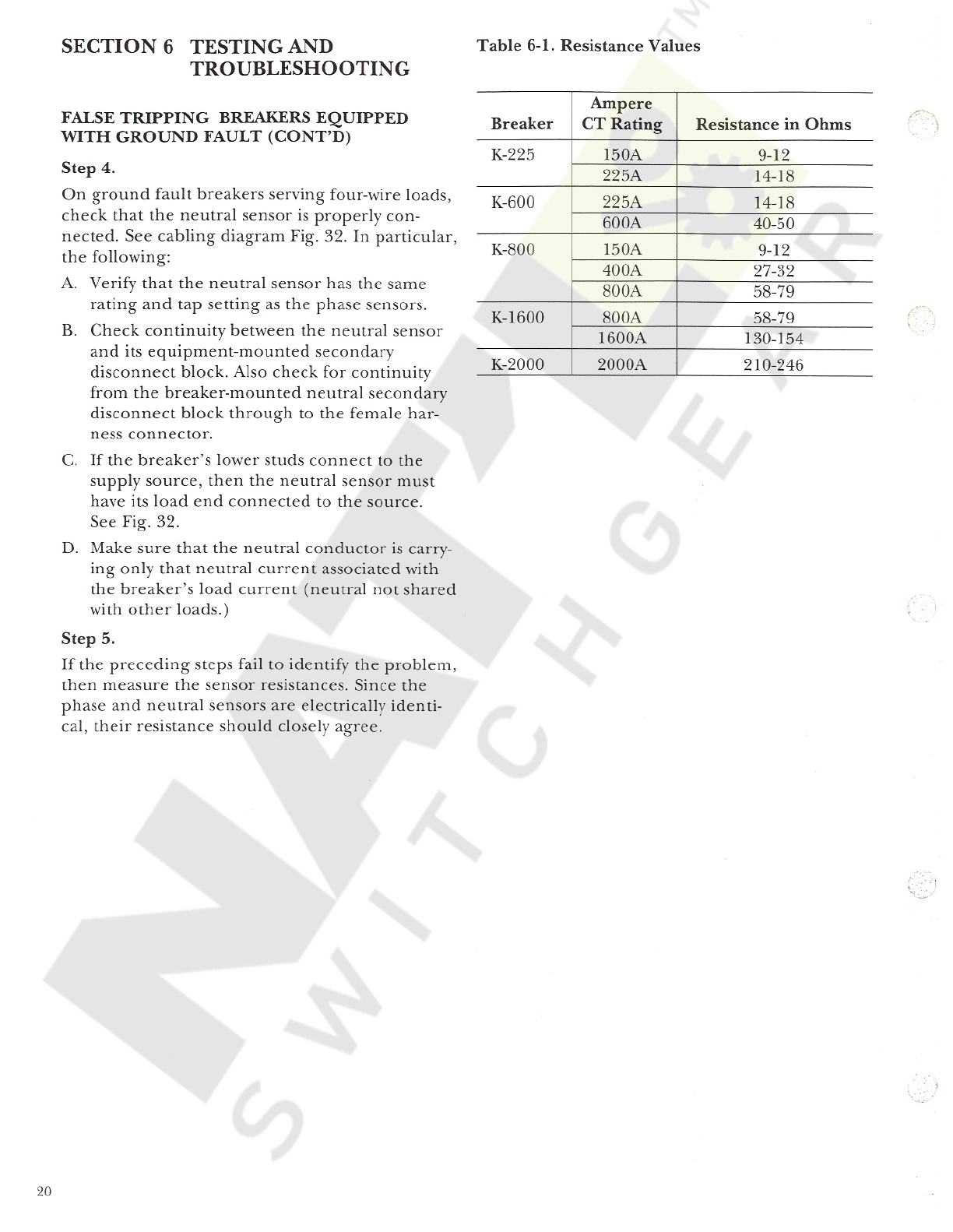 SECTION 6 TESTING AND TROUBLESHOOTING

FALSE TRIPPING BREAKERS EQUIPPED WITH GROUND FAULT (CONT'D)

Step 4.

On ground fault breakers serving four-wire loads, check that the neutral sensor is properly connected. See cabling diagram Fig. 32. In particular, the following:

A. Verify that the neutral sensor has the same rating and tap setting as the phase sensors.

B. Check continuity between the neutral sensor and its equipment-mounted secondary disconnect block. Also check for continuity from the breaker-mounted neutral secondary disconnect block through to the female harness connector.

C. If the breaker's lower studs connect to the supply source, then the neutral sensor must have its load end connected to the source. See Fig. 32.

D. Make sure that the neutral conductor is carrying only that neutral current associated with the breaker's load current (neutral not shared with other loads.)

Step 5.

If the preceding steps fail to identify the problem, then measure the sensor resistances. Since the phase and neutral sensors are electrically identical, their resistance should closely agree.

Table 6-1. Resistance Values

| Breaker | Ampere CT Rating | Resistance in Ohms |
|---|---|---|
| K-225 | 150A | 9-12 |
| | 225A | 14-18 |
| K-600 | 225A | 14-18 |
| | 600A | 40-50 |
| K-800 | 150A | 9-12 |
| | 400A | 27-32 |
| | 800A | 58-79 |
| K-1600 | 800A | 58-79 |
| | 1600A | 130-154 |
| K-2000 | 2000A | 210-246 |

NATIONAL SWITCHGEAR TM

20